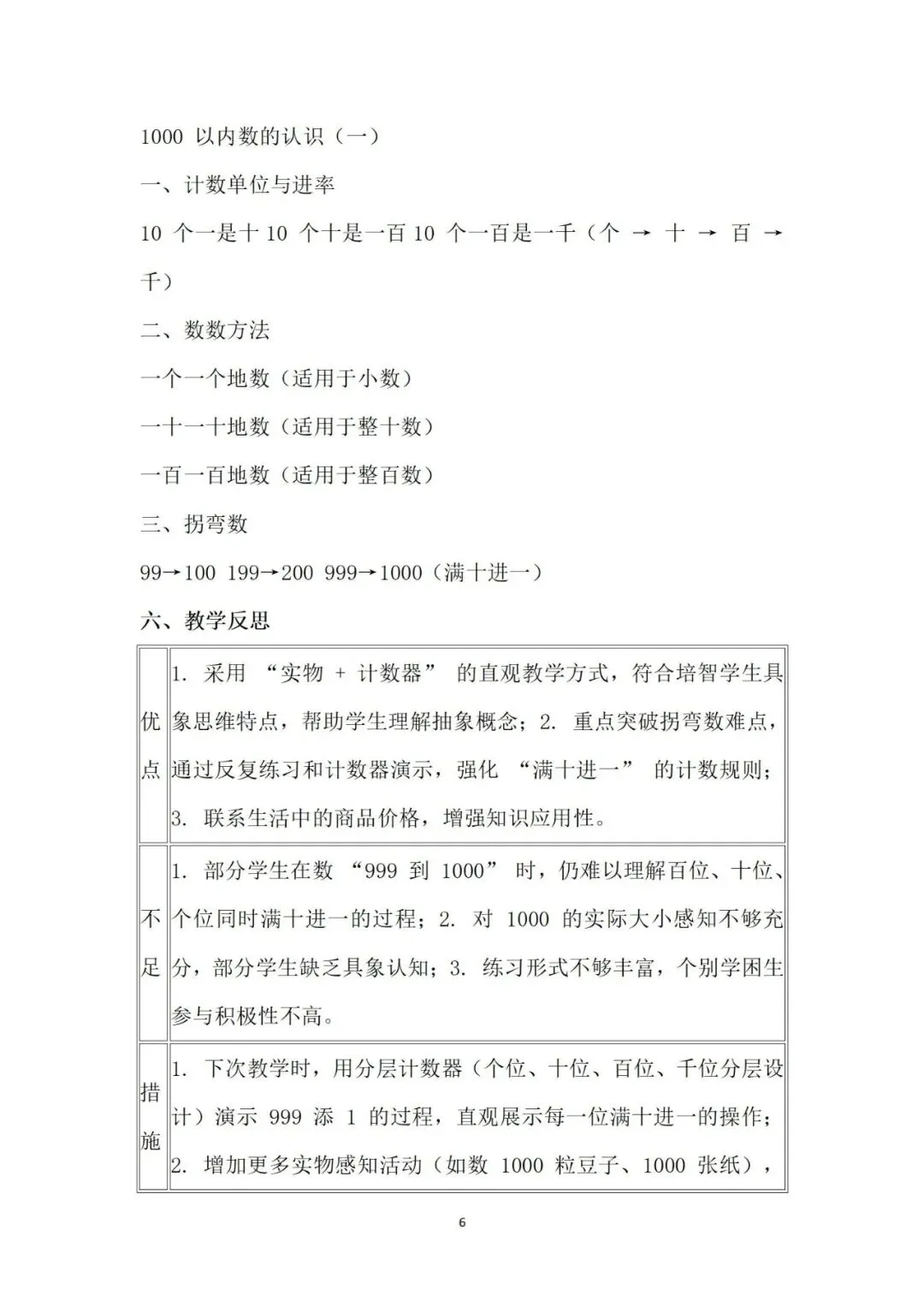 1000 以内数的认识（一）

一、计数单位与进率

10 个一是十 10 个十是一百 10 个一百是一千（个 → 十 → 百 → 千）

二、数数方法

一个一个地数（适用于小数）

一十一十地数（适用于整十数）

一百一百地数（适用于整百数）

三、拐弯数

99→100 199→200 999→1000（满十进一）

六、教学反思

| | |
|---|---|
| 优点 | 1. 采用 “实物 + 计数器” 的直观教学方式，符合培智学生具象思维特点，帮助学生理解抽象概念；2. 重点突破拐弯数难点，通过反复练习和计数器演示，强化 “满十进一” 的计数规则；3. 联系生活中的商品价格，增强知识应用性。 |
| 不足 | 1. 部分学生在数 “999 到 1000” 时，仍难以理解百位、十位、个位同时满十进一的过程；2. 对 1000 的实际大小感知不够充分，部分学生缺乏具象认知；3. 练习形式不够丰富，个别学困生参与积极性不高。 |
| 措施 | 1. 下次教学时，用分层计数器（个位、十位、百位、千位分层设计）演示 999 添 1 的过程，直观展示每一位满十进一的操作；2. 增加更多实物感知活动（如数 1000 粒豆子、1000 张纸）， |

6